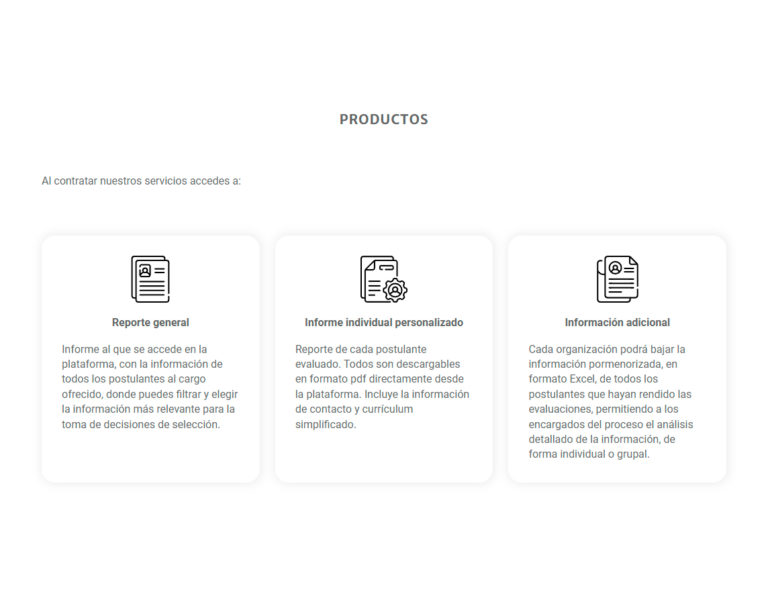 PRODUCTOS

Al contratar nuestros servicios accedes a:

Reporte general

Informe al que se accede en la plataforma, con la información de todos los postulantes al cargo ofrecido, donde puedes filtrar y elegir la información más relevante para la toma de decisiones de selección.

Informe individual personalizado

Reporte de cada postulante evaluado. Todos son descargables en formato pdf directamente desde la plataforma. Incluye la información de contacto y currículum simplificado.

Información adicional

Cada organización podrá bajar la información pormenorizada, en formato Excel, de todos los postulantes que hayan rendido las evaluaciones, permitiendo a los encargados del proceso el análisis detallado de la información, de forma individual o grupal.